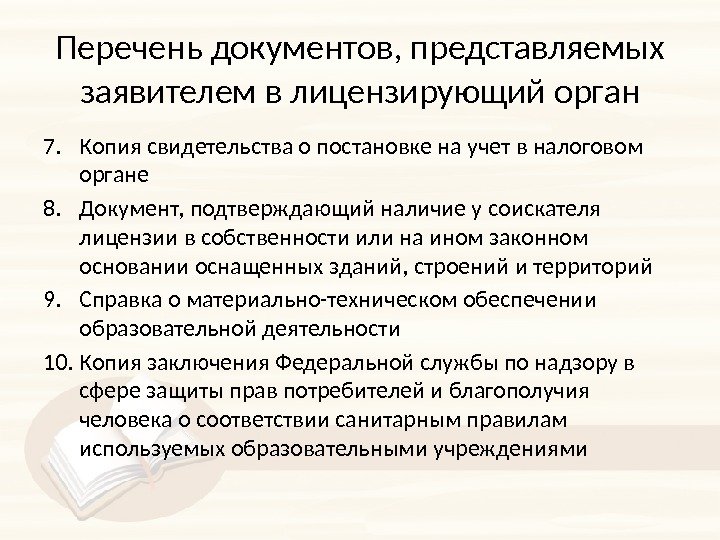 Перечень документов, представляемых заявителем в лицензирующий орган

7. Копия свидетельства о постановке на учет в налоговом органе
8. Документ, подтверждающий наличие у соискателя лицензии в собственности или на ином законном основании оснащенных зданий, строений и территорий
9. Справка о материально-техническом обеспечении образовательной деятельности
10. Копия заключения Федеральной службы по надзору в сфере защиты прав потребителей и благополучия человека о соответствии санитарным правилам используемых образовательными учреждениями